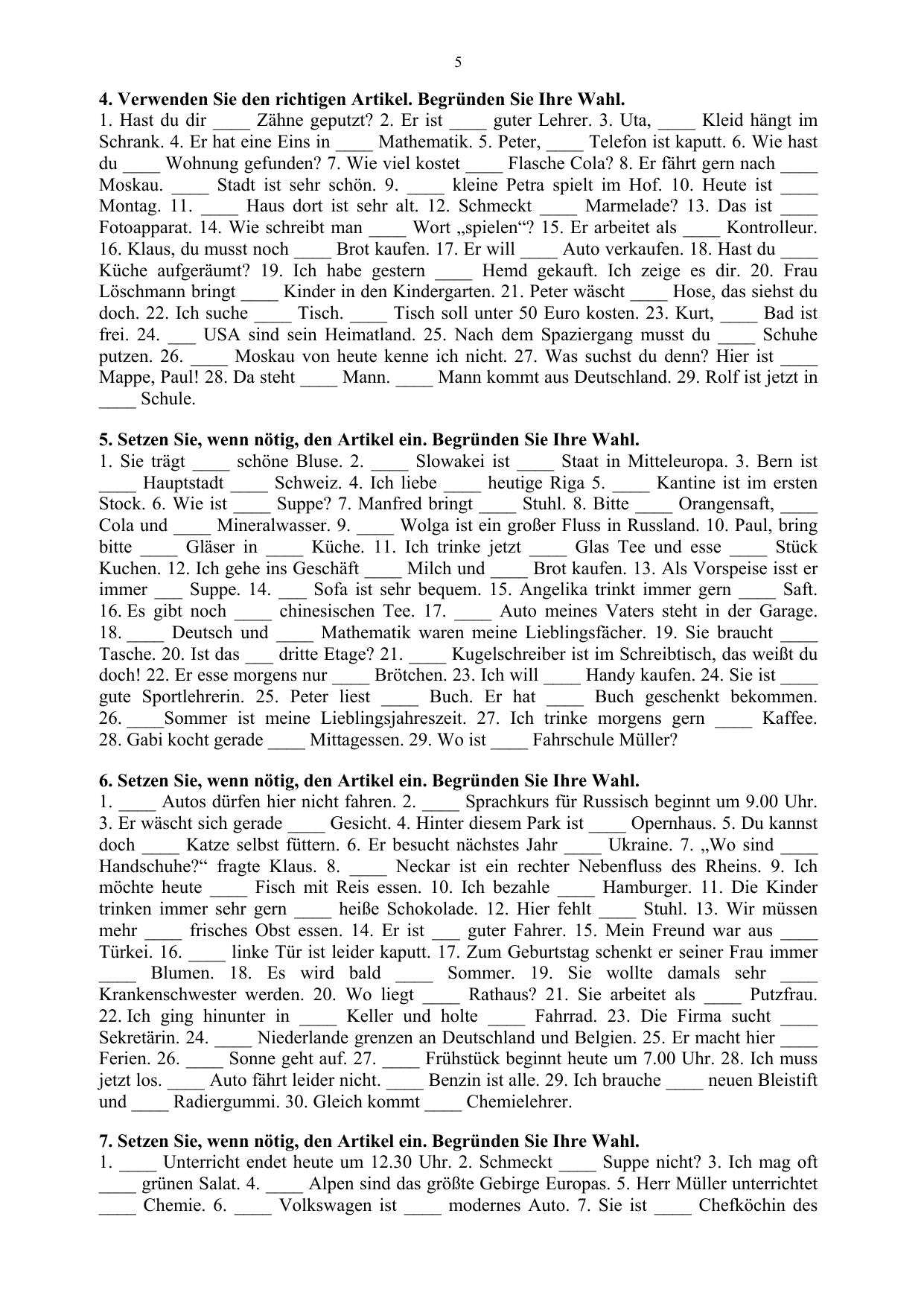 5

**4. Verwenden Sie den richtigen Artikel. Begründen Sie Ihre Wahl.**
1. Hast du dir ____ Zähne geputzt? 2. Er ist ____ guter Lehrer. 3. Uta, ____ Kleid hängt im Schrank. 4. Er hat eine Eins in ____ Mathematik. 5. Peter, ____ Telefon ist kaputt. 6. Wie hast du ____ Wohnung gefunden? 7. Wie viel kostet ____ Flasche Cola? 8. Er fährt gern nach ____ Moskau. ____ Stadt ist sehr schön. 9. ____ kleine Petra spielt im Hof. 10. Heute ist ____ Montag. 11. ____ Haus dort ist sehr alt. 12. Schmeckt ____ Marmelade? 13. Das ist ____ Fotoapparat. 14. Wie schreibt man ____ Wort „spielen“? 15. Er arbeitet als ____ Kontrolleur. 16. Klaus, du musst noch ____ Brot kaufen. 17. Er will ____ Auto verkaufen. 18. Hast du ____ Küche aufgeräumt? 19. Ich habe gestern ____ Hemd gekauft. Ich zeige es dir. 20. Frau Löschmann bringt ____ Kinder in den Kindergarten. 21. Peter wäscht ____ Hose, das siehst du doch. 22. Ich suche ____ Tisch. ____ Tisch soll unter 50 Euro kosten. 23. Kurt, ____ Bad ist frei. 24. ___ USA sind sein Heimatland. 25. Nach dem Spaziergang musst du ____ Schuhe putzen. 26. ____ Moskau von heute kenne ich nicht. 27. Was suchst du denn? Hier ist ____ Mappe, Paul! 28. Da steht ____ Mann. ____ Mann kommt aus Deutschland. 29. Rolf ist jetzt in ____ Schule.

**5. Setzen Sie, wenn nötig, den Artikel ein. Begründen Sie Ihre Wahl.**
1. Sie trägt ____ schöne Bluse. 2. ____ Slowakei ist ____ Staat in Mitteleuropa. 3. Bern ist ____ Hauptstadt ____ Schweiz. 4. Ich liebe ____ heutige Riga 5. ____ Kantine ist im ersten Stock. 6. Wie ist ____ Suppe? 7. Manfred bringt ____ Stuhl. 8. Bitte ____ Orangensaft, ____ Cola und ____ Mineralwasser. 9. ____ Wolga ist ein großer Fluss in Russland. 10. Paul, bring bitte ____ Gläser in ____ Küche. 11. Ich trinke jetzt ____ Glas Tee und esse ____ Stück Kuchen. 12. Ich gehe ins Geschäft ____ Milch und ____ Brot kaufen. 13. Als Vorspeise isst er immer ___ Suppe. 14. ___ Sofa ist sehr bequem. 15. Angelika trinkt immer gern ____ Saft. 16. Es gibt noch ____ chinesischen Tee. 17. ____ Auto meines Vaters steht in der Garage. 18. ____ Deutsch und ____ Mathematik waren meine Lieblingsfächer. 19. Sie braucht ____ Tasche. 20. Ist das ___ dritte Etage? 21. ____ Kugelschreiber ist im Schreibtisch, das weißt du doch! 22. Er esse morgens nur ____ Brötchen. 23. Ich will ____ Handy kaufen. 24. Sie ist ____ gute Sportlehrerin. 25. Peter liest ____ Buch. Er hat ____ Buch geschenkt bekommen. 26. ____Sommer ist meine Lieblingsjahreszeit. 27. Ich trinke morgens gern ____ Kaffee. 28. Gabi kocht gerade ____ Mittagessen. 29. Wo ist ____ Fahrschule Müller?

**6. Setzen Sie, wenn nötig, den Artikel ein. Begründen Sie Ihre Wahl.**
1. ____ Autos dürfen hier nicht fahren. 2. ____ Sprachkurs für Russisch beginnt um 9.00 Uhr. 3. Er wäscht sich gerade ____ Gesicht. 4. Hinter diesem Park ist ____ Opernhaus. 5. Du kannst doch ____ Katze selbst füttern. 6. Er besucht nächstes Jahr ____ Ukraine. 7. „Wo sind ____ Handschuhe?“ fragte Klaus. 8. ____ Neckar ist ein rechter Nebenfluss des Rheins. 9. Ich möchte heute ____ Fisch mit Reis essen. 10. Ich bezahle ____ Hamburger. 11. Die Kinder trinken immer sehr gern ____ heiße Schokolade. 12. Hier fehlt ____ Stuhl. 13. Wir müssen mehr ____ frisches Obst essen. 14. Er ist ___ guter Fahrer. 15. Mein Freund war aus ____ Türkei. 16. ____ linke Tür ist leider kaputt. 17. Zum Geburtstag schenkt er seiner Frau immer ____ Blumen. 18. Es wird bald ____ Sommer. 19. Sie wollte damals sehr ____ Krankenschwester werden. 20. Wo liegt ____ Rathaus? 21. Sie arbeitet als ____ Putzfrau. 22. Ich ging hinunter in ____ Keller und holte ____ Fahrrad. 23. Die Firma sucht ____ Sekretärin. 24. ____ Niederlande grenzen an Deutschland und Belgien. 25. Er macht hier ____ Ferien. 26. ____ Sonne geht auf. 27. ____ Frühstück beginnt heute um 7.00 Uhr. 28. Ich muss jetzt los. ____ Auto fährt leider nicht. ____ Benzin ist alle. 29. Ich brauche ____ neuen Bleistift und ____ Radiergummi. 30. Gleich kommt ____ Chemielehrer.

**7. Setzen Sie, wenn nötig, den Artikel ein. Begründen Sie Ihre Wahl.**
1. ____ Unterricht endet heute um 12.30 Uhr. 2. Schmeckt ____ Suppe nicht? 3. Ich mag oft ____ grünen Salat. 4. ____ Alpen sind das größte Gebirge Europas. 5. Herr Müller unterrichtet ____ Chemie. 6. ____ Volkswagen ist ____ modernes Auto. 7. Sie ist ____ Chefköchin des